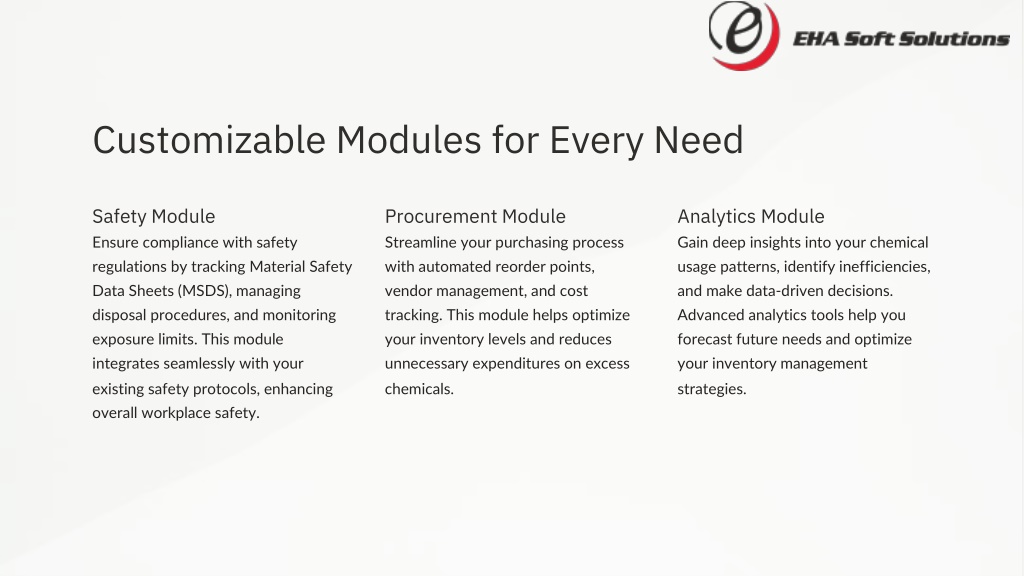 e EHA Soft Solutions

Customizable Modules for Every Need

Safety Module
Ensure compliance with safety regulations by tracking Material Safety Data Sheets (MSDS), managing disposal procedures, and monitoring exposure limits. This module integrates seamlessly with your existing safety protocols, enhancing overall workplace safety.

Procurement Module
Streamline your purchasing process with automated reorder points, vendor management, and cost tracking. This module helps optimize your inventory levels and reduces unnecessary expenditures on excess chemicals.

Analytics Module
Gain deep insights into your chemical usage patterns, identify inefficiencies, and make data-driven decisions. Advanced analytics tools help you forecast future needs and optimize your inventory management strategies.